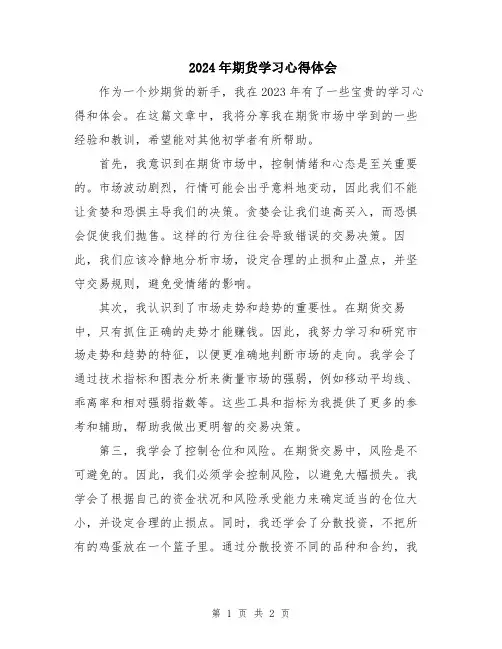 2024年期货学习心得体会

作为一个炒期货的新手，我在2023年有了一些宝贵的学习心得和体会。在这篇文章中，我将分享我在期货市场中学到的一些经验和教训，希望能对其他初学者有所帮助。

首先，我意识到在期货市场中，控制情绪和心态是至关重要的。市场波动剧烈，行情可能会出乎意料地变动，因此我们不能让贪婪和恐惧主导我们的决策。贪婪会让我们追高买入，而恐惧会促使我们抛售。这样的行为往往会导致错误的交易决策。因此，我们应该冷静地分析市场，设定合理的止损和止盈点，并坚守交易规则，避免受情绪的影响。

其次，我认识到了市场走势和趋势的重要性。在期货交易中，只有抓住正确的走势才能赚钱。因此，我努力学习和研究市场走势和趋势的特征，以便更准确地判断市场的走向。我学会了通过技术指标和图表分析来衡量市场的强弱，例如移动平均线、乖离率和相对强弱指数等。这些工具和指标为我提供了更多的参考和辅助，帮助我做出更明智的交易决策。

第三，我学会了控制仓位和风险。在期货交易中，风险是不可避免的。因此，我们必须学会控制风险，以避免大幅损失。我学会了根据自己的资金状况和风险承受能力来确定适当的仓位大小，并设定合理的止损点。同时，我还学会了分散投资，不把所有的鸡蛋放在一个篮子里。通过分散投资不同的品种和合约，我

第 1 页 共 2 页